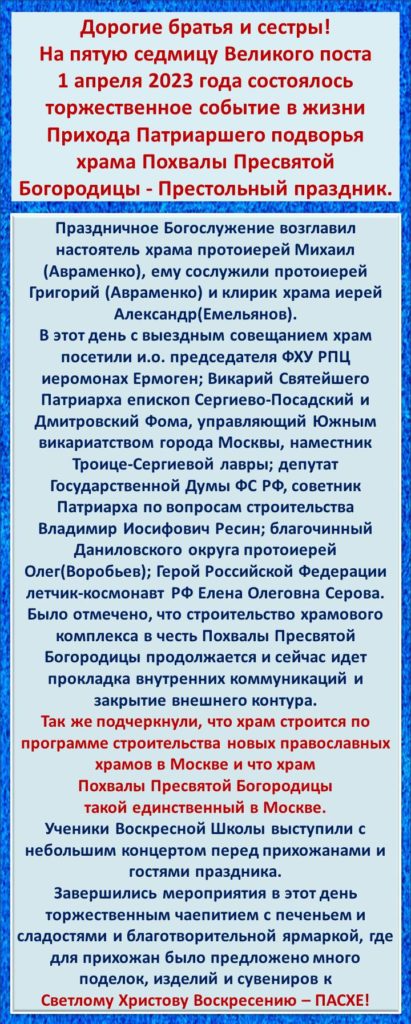 Дорогие братья и сестры!
На пятую седмицу Великого поста
1 апреля 2023 года состоялось торжественное событие в жизни Прихода Патриаршего подворья храма Похвалы Пресвятой Богородицы - Престольный праздник.

Праздничное Богослужение возглавил настоятель храма протоиерей Михаил (Авраменко), ему сослужили протоиерей Григорий (Авраменко) и клирик храма иерей Александр(Емельянов).
В этот день с выездным совещанием храм посетили и.о. председателя ФХУ РПЦ иеромонах Ермоген; Викарий Святейшего Патриарха епископ Сергиево-Посадский и Дмитровский Фома, управляющий Южным викариатством города Москвы, наместник Троице-Сергиевой лавры; депутат Государственной Думы ФС РФ, советник Патриарха по вопросам строительства Владимир Иосифович Ресин; благочинный Даниловского округа протоиерей Олег(Воробьев); Герой Российской Федерации летчик-космонавт РФ Елена Олеговна Серова.
Было отмечено, что строительство храмового комплекса в честь Похвалы Пресвятой Богородицы продолжается и сейчас идет прокладка внутренних коммуникаций и закрытие внешнего контура.
Так же подчеркнули, что храм строится по программе строительства новых православных храмов в Москве и что храм Похвалы Пресвятой Богородицы такой единственный в Москве.
Ученики Воскресной Школы выступили с небольшим концертом перед прихожанами и гостями праздника.
Завершились мероприятия в этот день торжественным чаепитием с печеньем и сладостями и благотворительной ярмаркой, где для прихожан было предложено много поделок, изделий и сувениров к Светлому Христову Воскресению – ПАСХЕ!